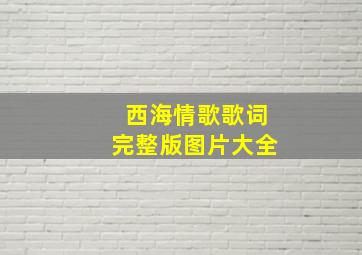 西海情歌歌词
完整版图片大全